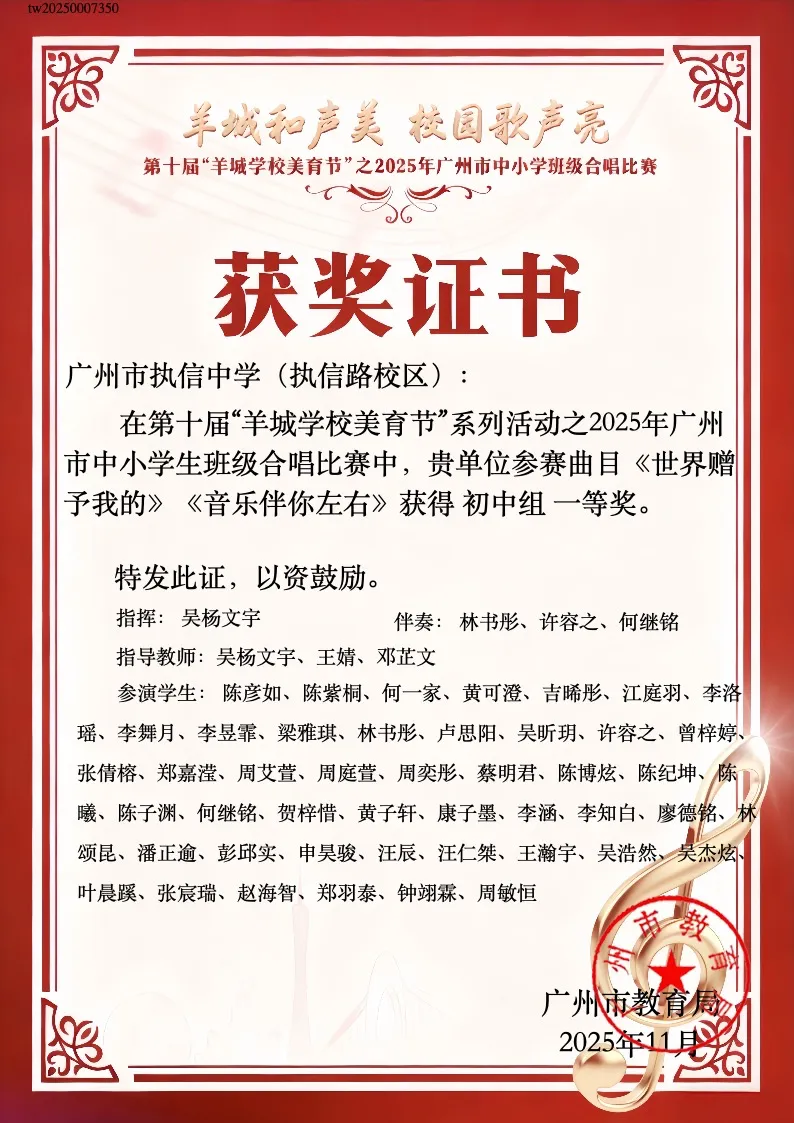 tw20250007350

羊城和声美 校园歌声亮

第十届“羊城学校美育节”之2025年广州市中小学班级合唱比赛

获奖证书

广州市执信中学（执信路校区）：

在第十届“羊城学校美育节”系列活动之2025年广州市中小学生班级合唱比赛中，贵单位参赛曲目《世界赠予我的》《音乐伴你左右》获得 初中组 一等奖。

特发此证，以资鼓励。

指挥：吴杨文宇 伴奏：林书彤、许容之、何继铭

指导教师：吴杨文宇、王婧、邓芷文

参演学生：陈彦如、陈紫桐、何一家、黄可澄、吉晞彤、江庭羽、李洛瑶、李舞月、李昱霏、梁雅琪、林书彤、卢思阳、吴昕玥、许容之、曾梓婷、张倩榕、郑嘉滢、周艾萱、周庭萱、周奕彤、蔡明君、陈博炫、陈纪坤、陈曦、陈子渊、何继铭、贺梓惜、黄子轩、康子墨、李涵、李知白、廖德铭、林颂昆、潘正逾、彭邱实、申昊骏、汪辰、汪仁桀、王瀚宇、吴浩然、吴杰炫、叶晨蹊、张宸瑞、赵海智、郑羽泰、钟翊霖、周敏恒

广州市教育局
2025年11月

州市教育